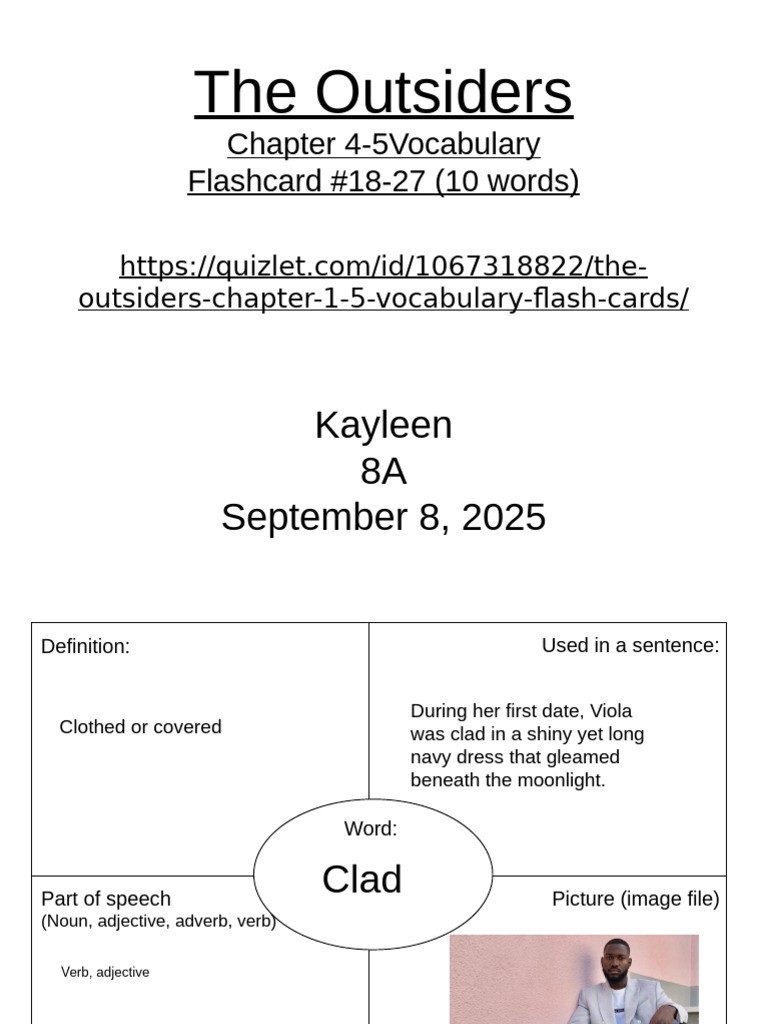 The Outsiders
Chapter 4-5Vocabulary
Flashcard #18-27 (10 words)

https://quizlet.com/id/1067318822/the-outsiders-chapter-1-5-vocabulary-flash-cards/

Kayleen
8A
September 8, 2025

Definition:

Clothed or covered

Used in a sentence:

During her first date, Viola was clad in a shiny yet long navy dress that gleamed beneath the moonlight.

Word:
Clad

Part of speech
(Noun, adjective, adverb, verb)

Verb, adjective

Picture (image file)